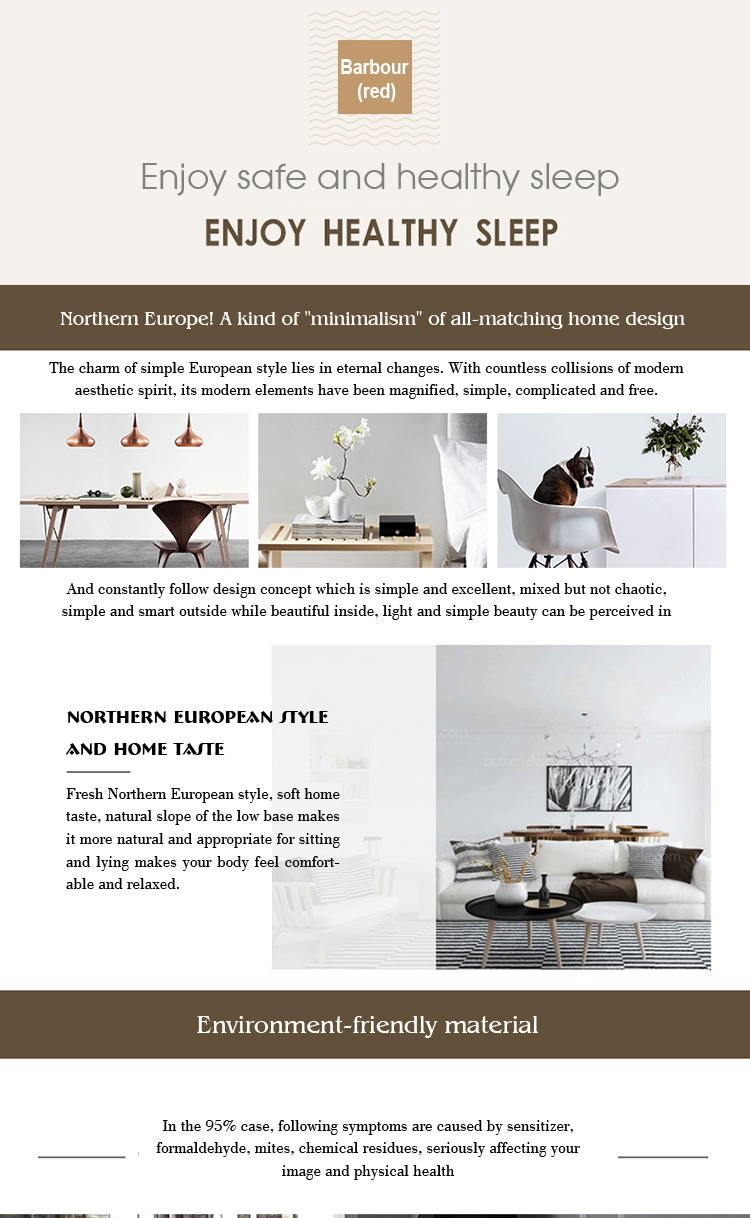 Barbour (red)

Enjoy safe and healthy sleep

ENJOY HEALTHY SLEEP

Northern Europe! A kind of "minimalism" of all-matching home design

The charm of simple European style lies in eternal changes. With countless collisions of modern aesthetic spirit, its modern elements have been magnified, simple, complicated and free.

And constantly follow design concept which is simple and excellent, mixed but not chaotic, simple and smart outside while beautiful inside, light and simple beauty can be perceived in

NORTHERN EUROPEAN STYLE AND HOME TASTE

Fresh Northern European style, soft home taste, natural slope of the low base makes it more natural and appropriate for sitting and lying makes your body feel comfortable and relaxed.

Environment-friendly material

In the 95% case, following symptoms are caused by sensitizer, formaldehyde, mites, chemical residues, seriously affecting your image and physical health